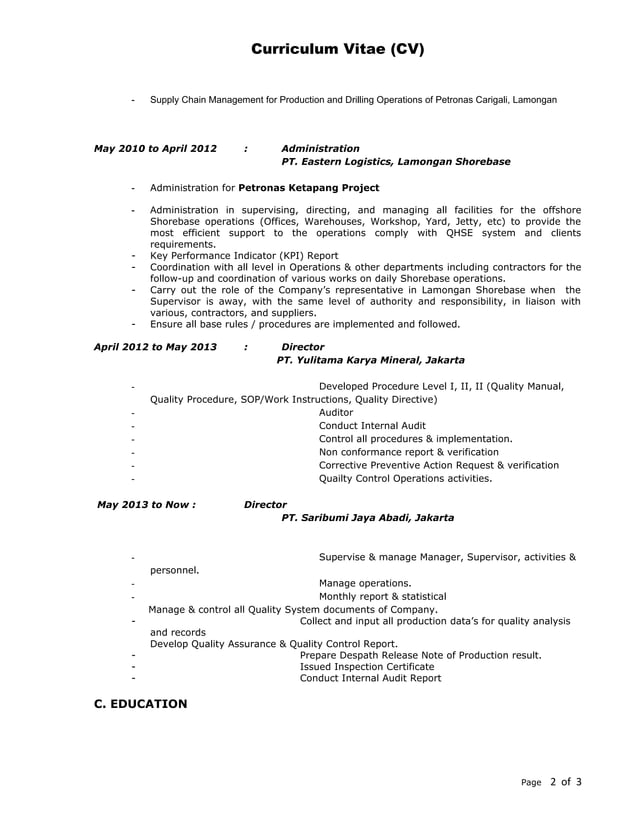 Curriculum Vitae (CV)

- Supply Chain Management for Production and Drilling Operations of Petronas Carigali, Lamongan

May 2010 to April 2012 : Administration
PT. Eastern Logistics, Lamongan Shorebase

- Administration for Petronas Ketapang Project

- Administration in supervising, directing, and managing all facilities for the offshore Shorebase operations (Offices, Warehouses, Workshop, Yard, Jetty, etc) to provide the most efficient support to the operations comply with QHSE system and clients requirements.
- Key Performance Indicator (KPI) Report
- Coordination with all level in Operations & other departments including contractors for the follow-up and coordination of various works on daily Shorebase operations.
- Carry out the role of the Company's representative in Lamongan Shorebase when the Supervisor is away, with the same level of authority and responsibility, in liaison with various, contractors, and suppliers.
- Ensure all base rules / procedures are implemented and followed.

April 2012 to May 2013 : Director
PT. Yulitama Karya Mineral, Jakarta

- Developed Procedure Level I, II, II (Quality Manual, Quality Procedure, SOP/Work Instructions, Quality Directive)
- Auditor
- Conduct Internal Audit
- Control all procedures & implementation.
- Non conformance report & verification
- Corrective Preventive Action Request & verification
- Quailty Control Operations activities.

May 2013 to Now : Director
PT. Saribumi Jaya Abadi, Jakarta

- Supervise & manage Manager, Supervisor, activities & personnel.
- Manage operations.
- Monthly report & statistical
Manage & control all Quality System documents of Company.
- Collect and input all production data's for quality analysis and records
Develop Quality Assurance & Quality Control Report.
- Prepare Despath Release Note of Production result.
- Issued Inspection Certificate
- Conduct Internal Audit Report

C. EDUCATION

Page 2 of 3